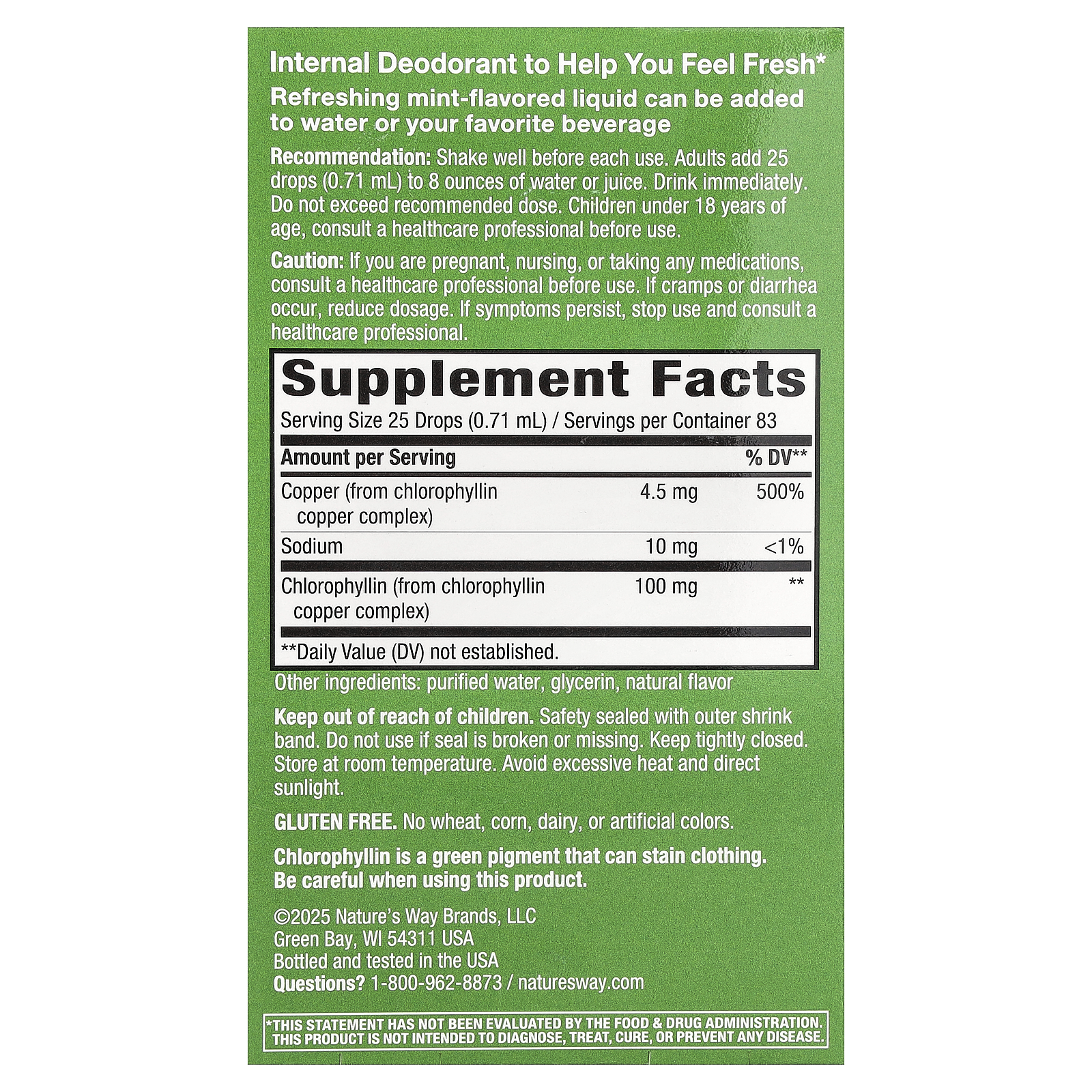 Internal Deodorant to Help You Feel Fresh*

Refreshing mint-flavored liquid can be added to water or your favorite beverage

Recommendation: Shake well before each use. Adults add 25 drops (0.71 mL) to 8 ounces of water or juice. Drink immediately. Do not exceed recommended dose. Children under 18 years of age, consult a healthcare professional before use.

Caution: If you are pregnant, nursing, or taking any medications, consult a healthcare professional before use. If cramps or diarrhea occur, reduce dosage. If symptoms persist, stop use and consult a healthcare professional.

Supplement Facts

Serving Size 25 Drops (0.71 mL) / Servings per Container 83

| Amount per Serving | | % DV** |
|---|---|---|
| Copper (from chlorophyllin copper complex) | 4.5 mg | 500% |
| Sodium | 10 mg | <1% |
| Chlorophyllin (from chlorophyllin copper complex) | 100 mg | ** |

**Daily Value (DV) not established.

Other ingredients: purified water, glycerin, natural flavor

Keep out of reach of children. Safety sealed with outer shrink band. Do not use if seal is broken or missing. Keep tightly closed. Store at room temperature. Avoid excessive heat and direct sunlight.

GLUTEN FREE. No wheat, corn, dairy, or artificial colors.

Chlorophyllin is a green pigment that can stain clothing. Be careful when using this product.

©2025 Nature's Way Brands, LLC
Green Bay, WI 54311 USA
Bottled and tested in the USA
Questions? 1-800-962-8873 / naturesway.com

*THIS STATEMENT HAS NOT BEEN EVALUATED BY THE FOOD & DRUG ADMINISTRATION. THIS PRODUCT IS NOT INTENDED TO DIAGNOSE, TREAT, CURE, OR PREVENT ANY DISEASE.